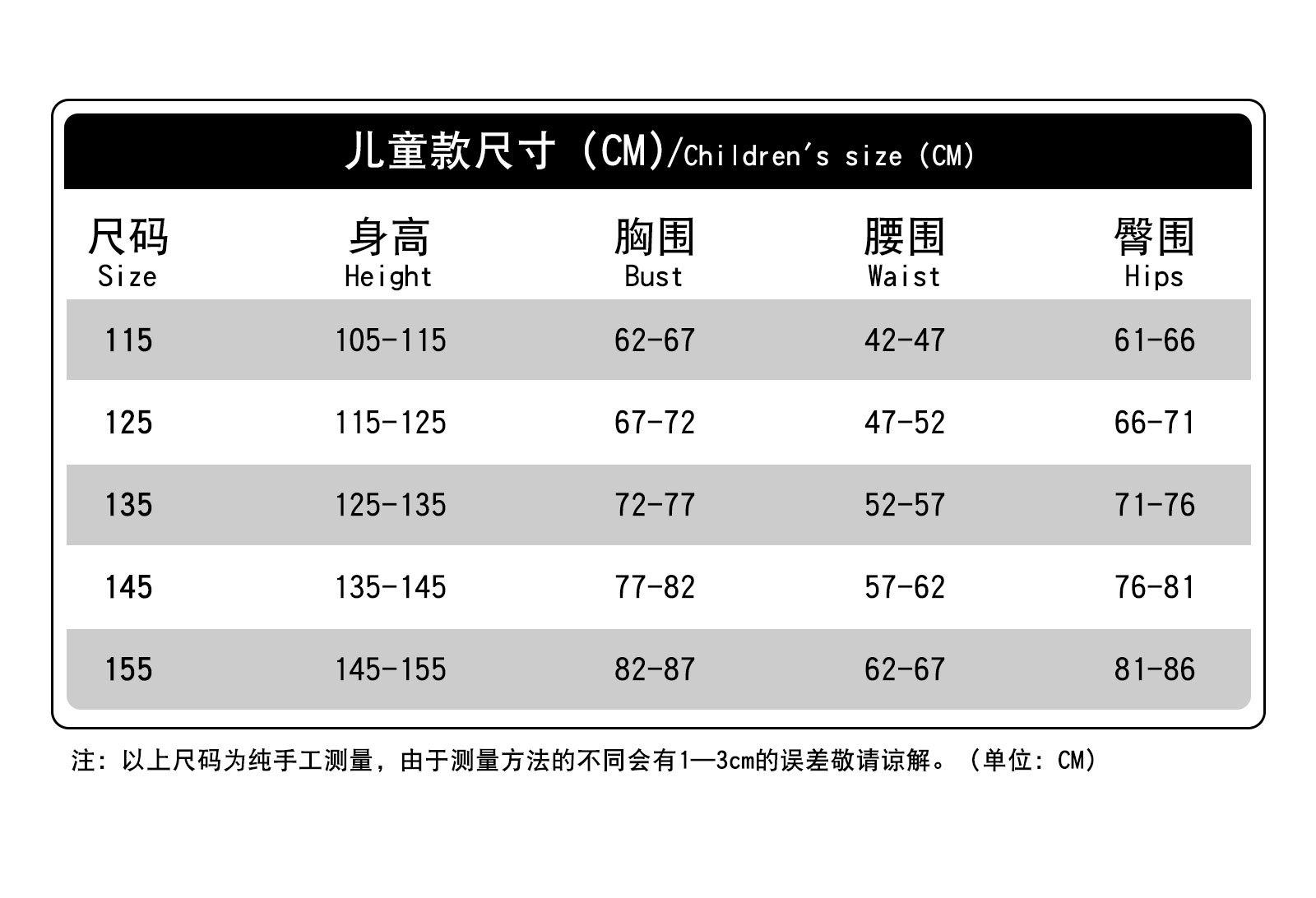 儿童款尺寸 (CM)/Children's size (CM)

| 尺码 Size | 身高 Height | 胸围 Bust | 腰围 Waist | 臀围 Hips |
|---|---|---|---|---|
| 115 | 105-115 | 62-67 | 42-47 | 61-66 |
| 125 | 115-125 | 67-72 | 47-52 | 66-71 |
| 135 | 125-135 | 72-77 | 52-57 | 71-76 |
| 145 | 135-145 | 77-82 | 57-62 | 76-81 |
| 155 | 145-155 | 82-87 | 62-67 | 81-86 |

注：以上尺码为纯手工测量，由于测量方法的不同会有1—3cm的误差敬请谅解。(单位：CM)